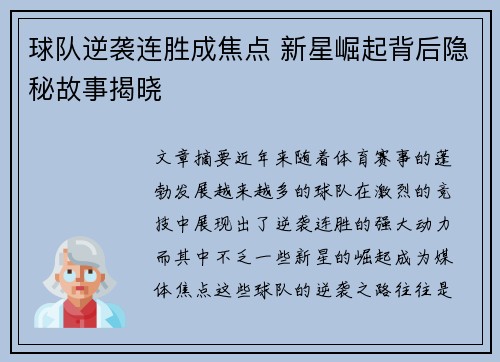 球队逆袭连胜成焦点 新星崛起背后隐秘故事揭晓

文章摘要近年来随着体育赛事的蓬勃发展越来越多的球队在激烈的竞技中展现出了逆袭连胜的强大动力而其中不乏一些新星的崛起成为媒体焦点这些球队的逆袭之路往往是